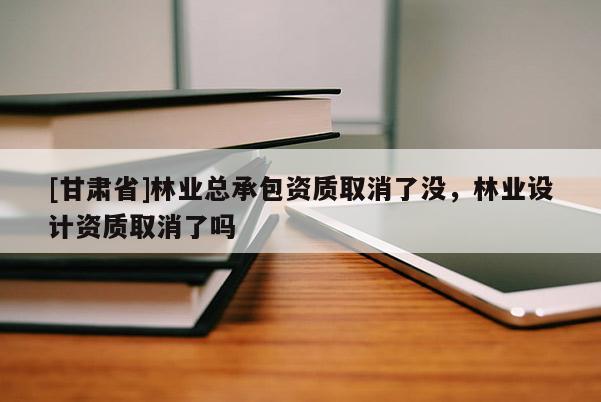 [甘肃省]林业总承包资质取消了没，林业设计资质取消了吗